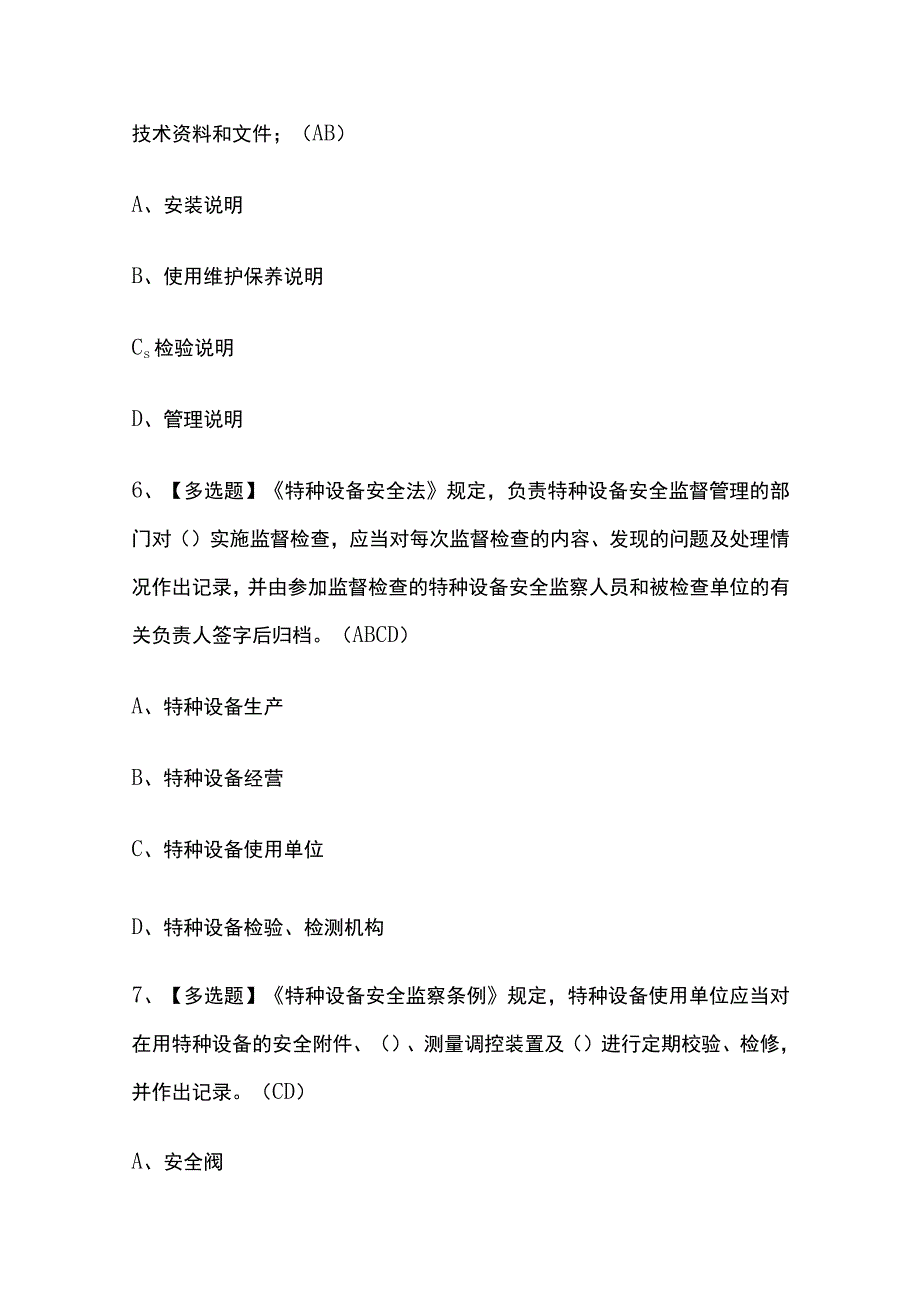 技术资料和文件；（AB）

A、安装说明

B、使用维护保养说明

$C_s$ 检验说明

D、管理说明

6、【多选题】《特种设备安全法》规定，负责特种设备安全监督管理的部门对（）实施监督检查，应当对每次监督检查的内容、发现的问题及处理情况作出记录，并由参加监督检查的特种设备安全监察人员和被检查单位的有关负责人签字后归档。（ABCD）

A、特种设备生产

B、特种设备经营

C、特种设备使用单位

D、特种设备检验、检测机构

7、【多选题】《特种设备安全监察条例》规定，特种设备使用单位应当对在用特种设备的安全附件、（）、测量调控装置及（）进行定期校验、检修，并作出记录。（CD）

A、安全阀